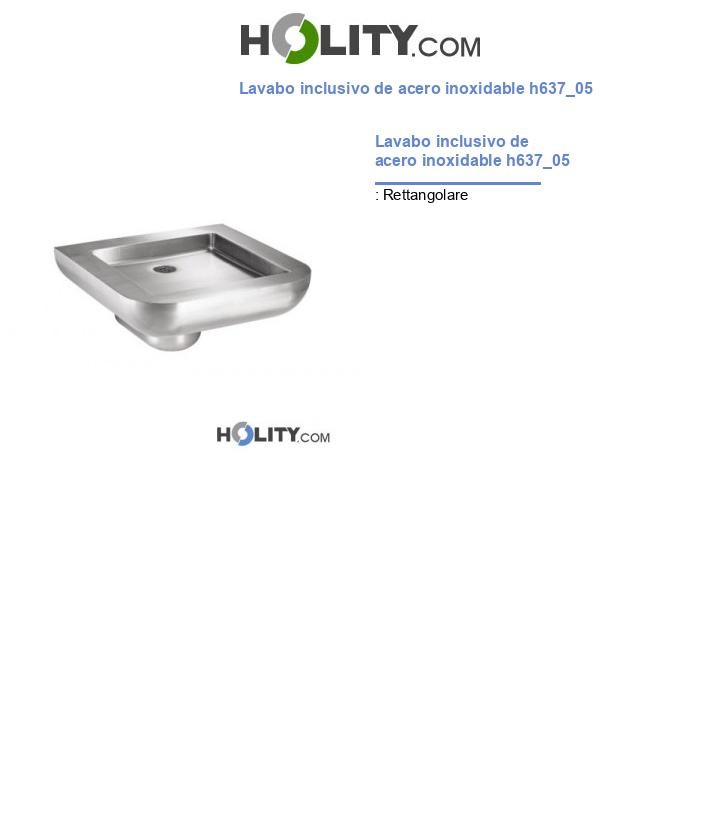 HOLITY.COM

Lavabo inclusivo de acero inoxidable h637_05

Lavabo inclusivo de acero inoxidable h637_05

: Rettangolare

HOLITY.COM